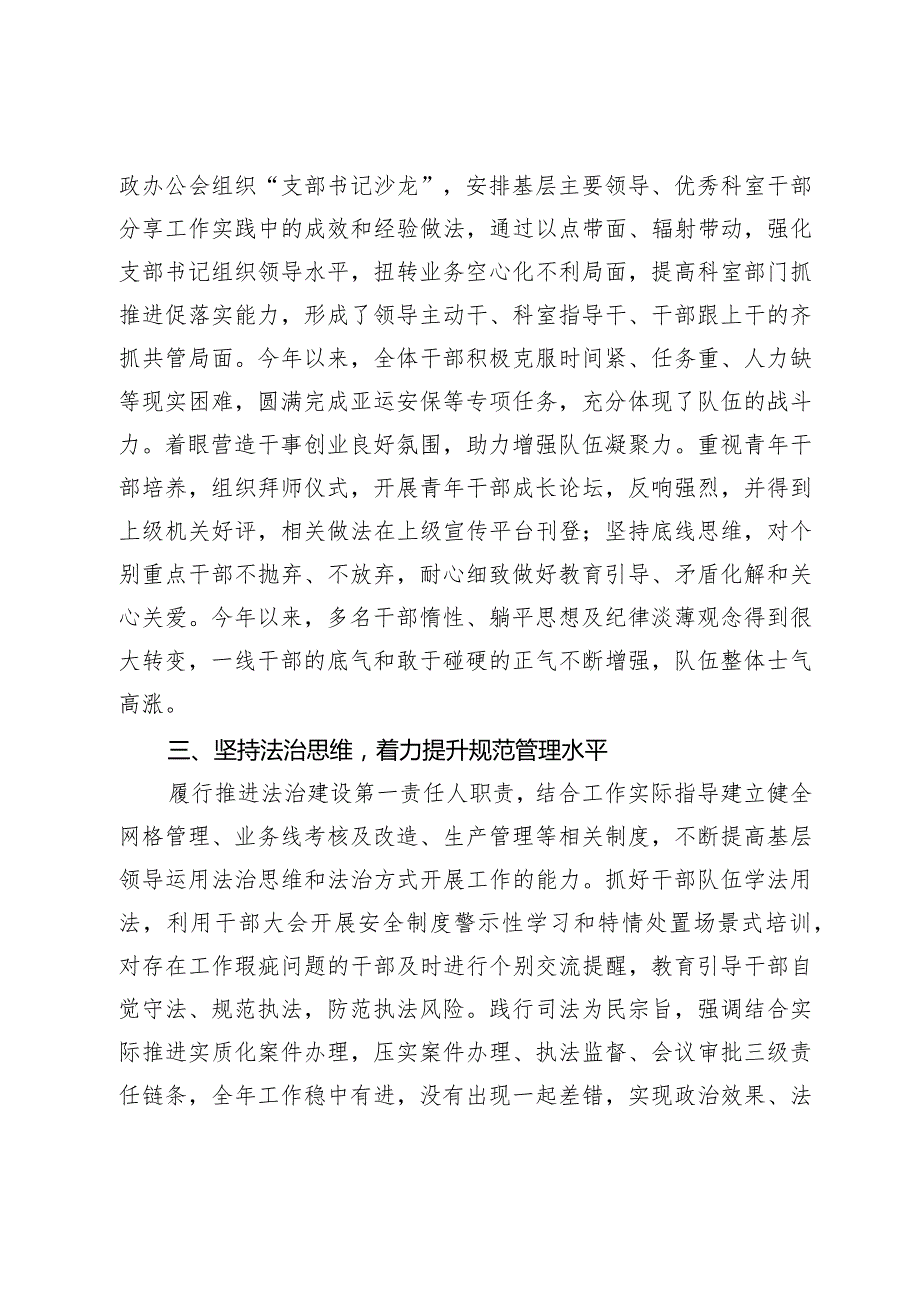 政办公会组织“支部书记沙龙”，安排基层主要领导、优秀科室干部分享工作实践中的成效和经验做法，通过以点带面、辐射带动，强化支部书记组织领导水平，扭转业务空心化不利局面，提高科室部门抓推进促落实能力，形成了领导主动干、科室指导干、干部跟上干的齐抓共管局面。今年以来，全体干部积极克服时间紧、任务重、人力缺等现实困难，圆满完成亚运安保等专项任务，充分体现了队伍的战斗力。着眼营造干事创业良好氛围，助力增强队伍凝聚力。重视青年干部培养，组织拜师仪式，开展青年干部成长论坛，反响强烈，并得到上级机关好评，相关做法在上级宣传平台刊登；坚持底线思维，对个别重点干部不抛弃、不放弃，耐心细致做好教育引导、矛盾化解和关心关爱。今年以来，多名干部惰性、躺平思想及纪律淡薄观念得到很大转变，一线干部的底气和敢于碰硬的正气不断增强，队伍整体士气高涨。

三、坚持法治思维，着力提升规范管理水平

履行推进法治建设第一责任人职责，结合工作实际指导建立健全网格管理、业务线考核及改造、生产管理等相关制度，不断提高基层领导运用法治思维和法治方式开展工作的能力。抓好干部队伍学法用法，利用干部大会开展安全制度警示性学习和特情处置场景式培训，对存在工作瑕疵问题的干部及时进行个别交流提醒，教育引导干部自觉守法、规范执法，防范执法风险。践行司法为民宗旨，强调结合实际推进实质化案件办理，压实案件办理、执法监督、会议审批三级责任链条，全年工作稳中有进，没有出现一起差错，实现政治效果、法